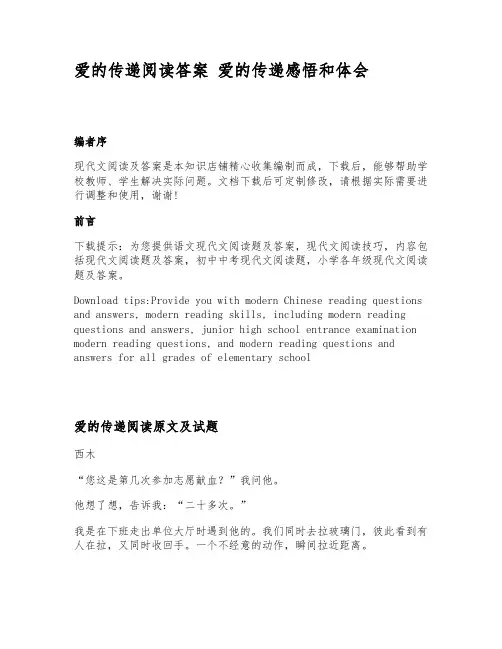 爱的传递阅读答案 爱的传递感悟和体会

编者序

现代文阅读及答案是本知识店铺精心收集编制而成，下载后，能够帮助学校教师、学生解决实际问题。文档下载后可定制修改，请根据实际需要进行调整和使用，谢谢!

前言

下载提示：为您提供语文现代文阅读题及答案，现代文阅读技巧，内容包括现代文阅读题及答案，初中中考现代文阅读题，小学各年级现代文阅读题及答案。

Download tips:Provide you with modern Chinese reading questions and answers, modern reading skills, including modern reading questions and answers, junior high school entrance examination modern reading questions, and modern reading questions and answers for all grades of elementary school

爱的传递阅读原文及试题

西木

“您这是第几次参加志愿献血？”我问他。

他想了想，告诉我：“二十多次。”

我是在下班走出单位大厅时遇到他的。我们同时去拉玻璃门，彼此看到有人在拉，又同时收回手。一个不经意的动作，瞬间拉近距离。